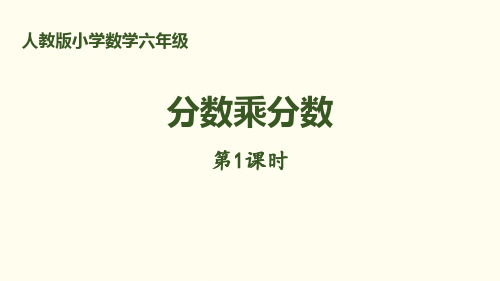 人教版小学数学六年级

分数乘分数

第1课时